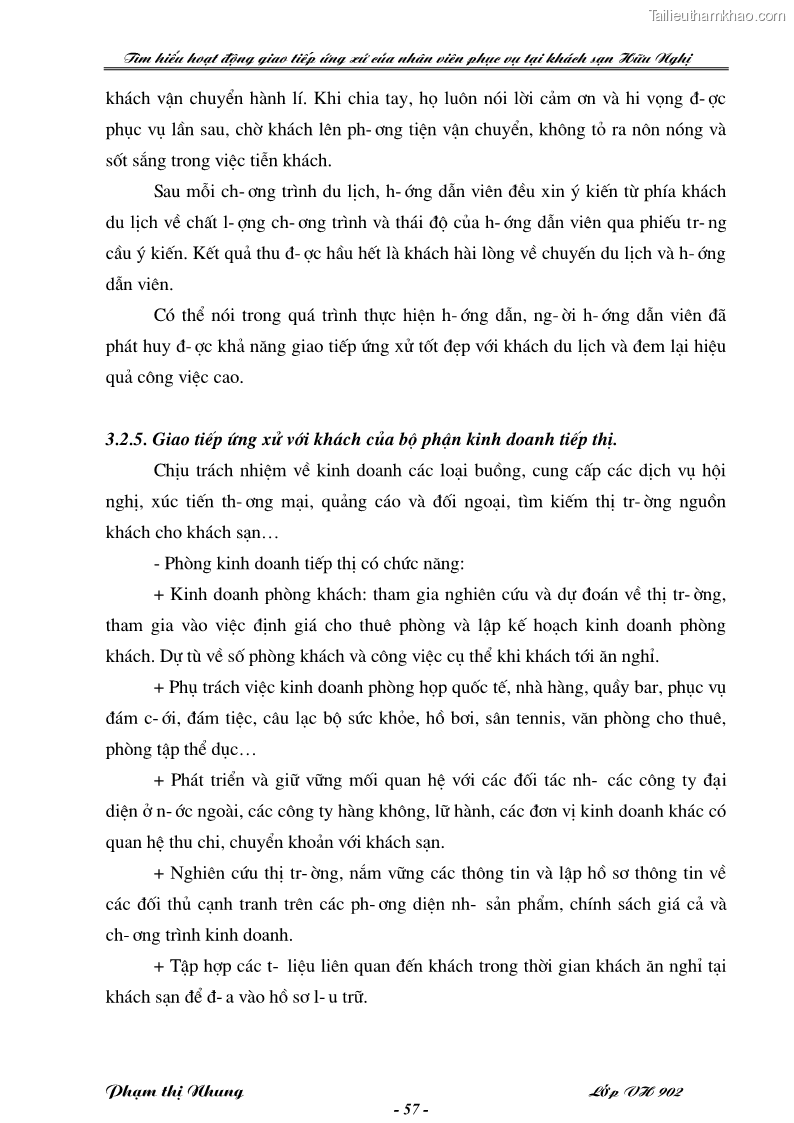 Tailieuthamkhao.com

Tìm hiểu hoạt động giao tiếp ứng xử của nhân viên phục vụ tại khách sạn Hữu Nghị

khách vận chuyển hành lí. Khi chia tay, họ luôn nói lời cảm ơn và hi vọng đ- ợc phục vụ lần sau, chờ khách lên ph- ơng tiện vận chuyển, không tỏ ra nôn nóng và sốt sắng trong việc tiễn khách.

Sau mỗi ch- ơng trình du lịch, h- ớng dẫn viên đều xin ý kiến từ phía khách du lịch về chất l- ợng ch- ơng trình và thái độ của h- ớng dẫn viên qua phiếu tr- ng cầu ý kiến. Kết quả thu đ- ợc hầu hết là khách hài lòng về chuyến du lịch và h- ớng dẫn viên.

Có thể nói trong quá trình thực hiện h- ớng dẫn, ng- ời h- ớng dẫn viên đã phát huy đ- ợc khả năng giao tiếp ứng xử tốt đẹp với khách du lịch và đem lại hiệu quả công việc cao.

3.2.5. Giao tiếp ứng xử với khách của bộ phận kinh doanh tiếp thị.

Chịu trách nhiệm về kinh doanh các loại buồng, cung cấp các dịch vụ hội nghị, xúc tiến th- ơng mại, quảng cáo và đối ngoại, tìm kiếm thị tr- ờng nguồn khách cho khách sạn…

- Phòng kinh doanh tiếp thị có chức năng:

+ Kinh doanh phòng khách: tham gia nghiên cứu và dự đoán về thị tr- ờng, tham gia vào việc định giá cho thuê phòng và lập kế hoạch kinh doanh phòng khách. Dự tù về số phòng khách và công việc cụ thể khi khách tới ăn nghỉ.

+ Phụ trách việc kinh doanh phòng họp quốc tế, nhà hàng, quầy bar, phục vụ đám c- ới, đám tiệc, câu lạc bộ sức khỏe, hồ bơi, sân tennis, văn phòng cho thuê, phòng tập thể dục…

+ Phát triển và giữ vững mối quan hệ với các đối tác nh- các công ty đại diện ở n- ớc ngoài, các công ty hàng không, lữ hành, các đơn vị kinh doanh khác có quan hệ thu chi, chuyển khoản với khách sạn.

+ Nghiên cứu thị tr- ờng, nắm vững các thông tin và lập hồ sơ thông tin về các đối thủ cạnh tranh trên các ph- ơng diện nh- sản phẩm, chính sách giá cả và ch- ơng trình kinh doanh.

+ Tập hợp các t- liệu liên quan đến khách trong thời gian khách ăn nghỉ tại khách sạn để đ- a vào hồ sơ l- u trữ.

Phạm thị Nhung

Lớp VH 902

- 57 -